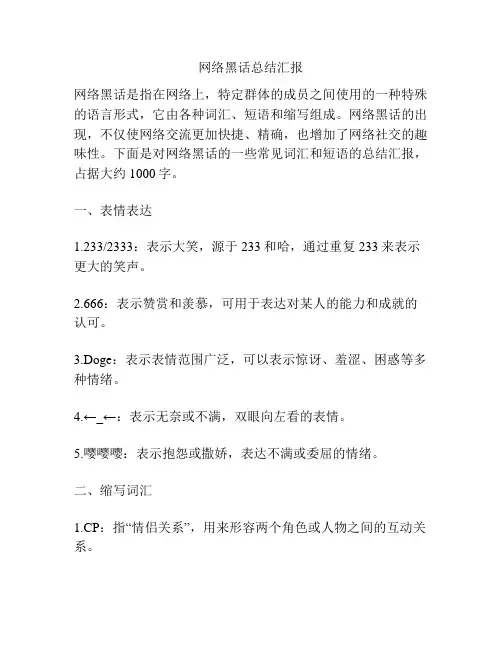 网络黑话总结汇报

网络黑话是指在网络上，特定群体的成员之间使用的一种特殊的语言形式，它由各种词汇、短语和缩写组成。网络黑话的出现，不仅使网络交流更加快捷、精确，也增加了网络社交的趣味性。下面是对网络黑话的一些常见词汇和短语的总结汇报，占据大约 1000 字。

一、表情表达

1.233/2333：表示大笑，源于 233 和哈，通过重复 233 来表示更大的笑声。

2.666：表示赞赏和羡慕，可用于表达对某人的能力和成就的认可。

3.Doge：表示表情范围广泛，可以表示惊讶、羞涩、困惑等多种情绪。

4.←_←：表示无奈或不满，双眼向左看的表情。

5.嘤嘤嘤：表示抱怨或撒娇，表达不满或委屈的情绪。

二、缩写词汇

1.CP：指“情侣关系”，用来形容两个角色或人物之间的互动关系。